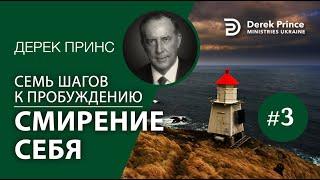 ДЕРЕК ПРИНС

Derek Prince
MINISTRIES UKRAINE

СЕМЬ ШАГОВ К ПРОБУЖДЕНИЮ

СМИРЕНИЕ СЕБЯ

#3